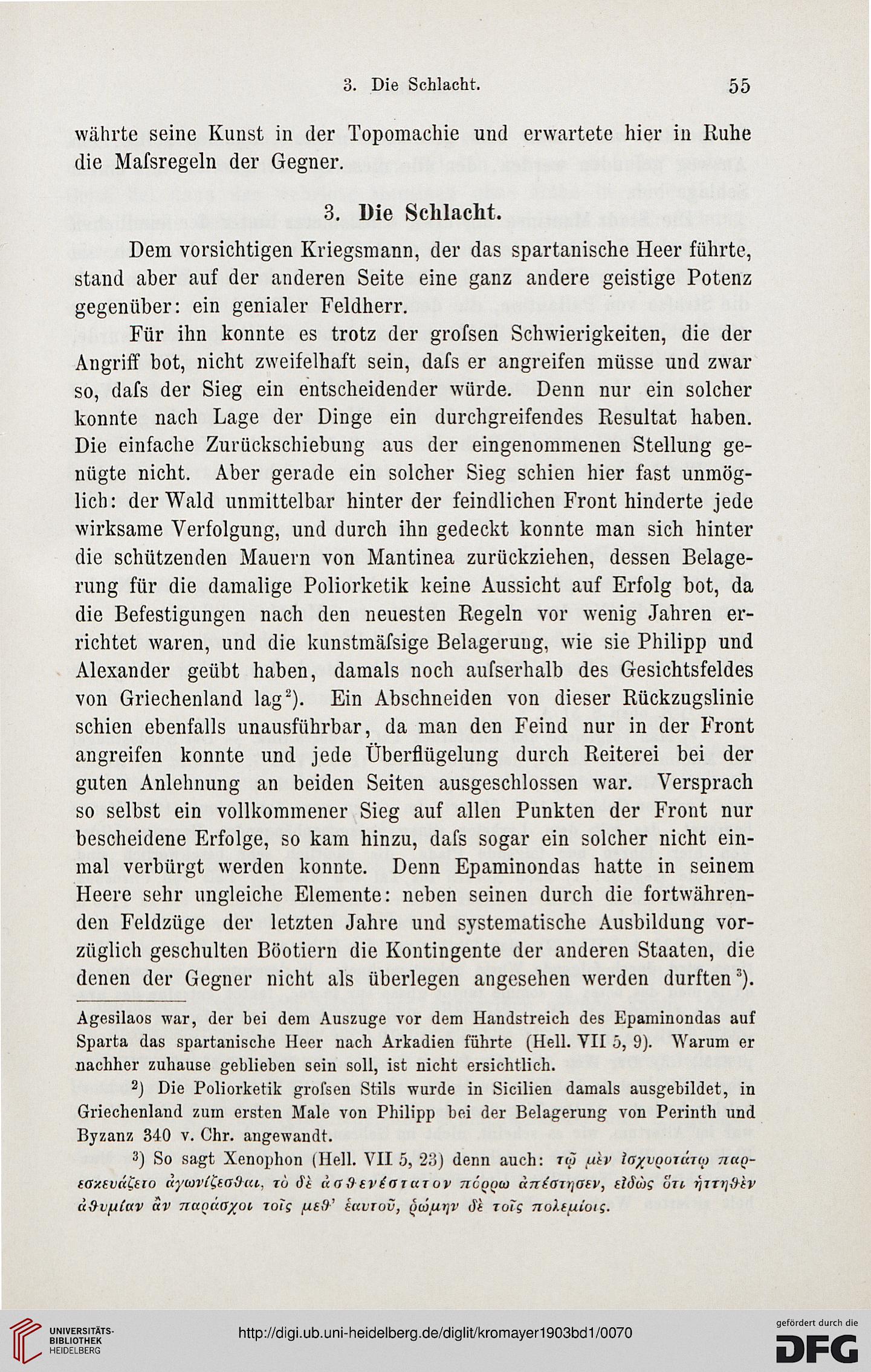 3. Die Schlacht. 55

währte seine Kunst in der Topomachie und erwartete hier in Ruhe die Maſsregeln der Gegner.

3. Die Schlacht.

Dem vorsichtigen Kriegsmann, der das spartanische Heer führte, stand aber auf der anderen Seite eine ganz andere geistige Potenz gegenüber: ein genialer Feldherr.

Für ihn konnte es trotz der groſsen Schwierigkeiten, die der Angriff bot, nicht zweifelhaft sein, daſs er angreifen müsse und zwar so, daſs der Sieg ein entscheidender würde. Denn nur ein solcher konnte nach Lage der Dinge ein durchgreifendes Resultat haben. Die einfache Zurückschiebung aus der eingenommenen Stellung genügte nicht. Aber gerade ein solcher Sieg schien hier fast unmöglich: der Wald unmittelbar hinter der feindlichen Front hinderte jede wirksame Verfolgung, und durch ihn gedeckt konnte man sich hinter die schützenden Mauern von Mantinea zurückziehen, dessen Belagerung für die damalige Poliorketik keine Aussicht auf Erfolg bot, da die Befestigungen nach den neuesten Regeln vor wenig Jahren errichtet waren, und die kunstmäſsige Belagerung, wie sie Philipp und Alexander geübt haben, damals noch auſserhalb des Gesichtsfeldes von Griechenland lag²). Ein Abschneiden von dieser Rückzugslinie schien ebenfalls unausführbar, da man den Feind nur in der Front angreifen konnte und jede Überflügelung durch Reiterei bei der guten Anlehnung an beiden Seiten ausgeschlossen war. Versprach so selbst ein vollkommener Sieg auf allen Punkten der Front nur bescheidene Erfolge, so kam hinzu, daſs sogar ein solcher nicht einmal verbürgt werden konnte. Denn Epaminondas hatte in seinem Heere sehr ungleiche Elemente: neben seinen durch die fortwährenden Feldzüge der letzten Jahre und systematische Ausbildung vorzüglich geschulten Böotiern die Kontingente der anderen Staaten, die denen der Gegner nicht als überlegen angesehen werden durften³).

Agesilaos war, der bei dem Auszuge vor dem Handstreich des Epaminondas auf Sparta das spartanische Heer nach Arkadien führte (Hell. VII 5, 9). Warum er nachher zuhause geblieben sein soll, ist nicht ersichtlich.

²) Die Poliorketik groſsen Stils wurde in Sicilien damals ausgebildet, in Griechenland zum ersten Male von Philipp bei der Belagerung von Perinth und Byzanz 340 v. Chr. angewandt.

³) So sagt Xenophon (Hell. VII 5, 23) denn auch: τῷ μὲν ἰσχυροτάτῳ παρεσκευάζετο ἀγωνίζεσθαι, τὸ δὲ ἀσθενέστατον πόρρω ἀπέστησεν, εἰδὼς ὅτι ἡττηθὲν ἀθυμίαν ἂν παράσχοι τοῖς μεθ' ἑαυτοῦ, ῥώμην δὲ τοῖς πολεμίοις.

UNIVERSITÄTS-BIBLIOTHEK HEIDELBERG http://digi.ub.uni-heidelberg.de/diglit/kromayer1903bd1/0070 gefördert durch die DFG